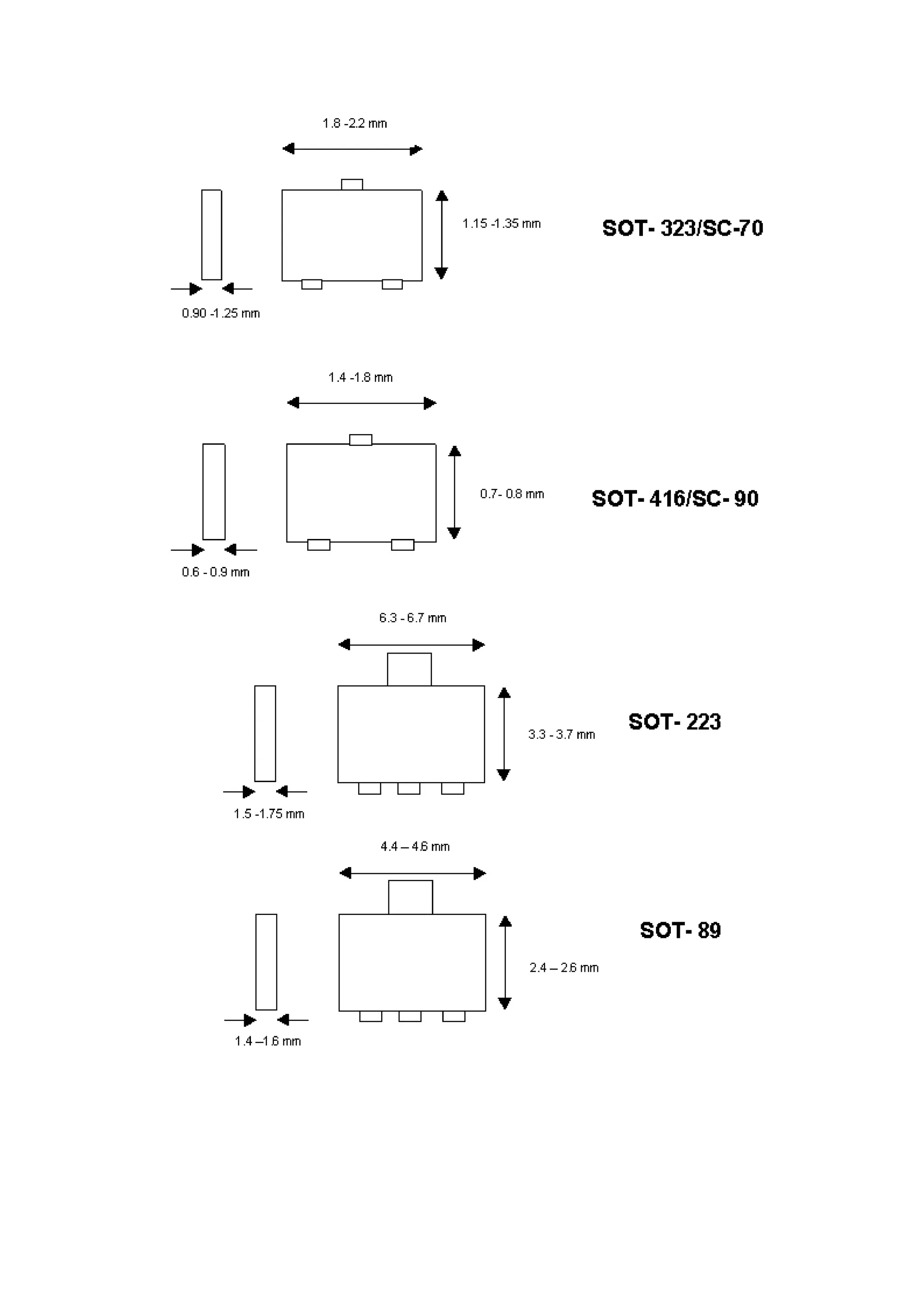 1.8 -2.2 mm

1.15 -1.35 mm

SOT- 323/SC-70

0.90 -1.25 mm

1.4 -1.8 mm

0.7- 0.8 mm

SOT- 416/SC- 90

0.6 - 0.9 mm

6.3 - 6.7 mm

3.3 - 3.7 mm

SOT- 223

1.5 -1.75 mm

4.4 – 4.6 mm

SOT- 89

2.4 – 2.6 mm

1.4 –1.6 mm